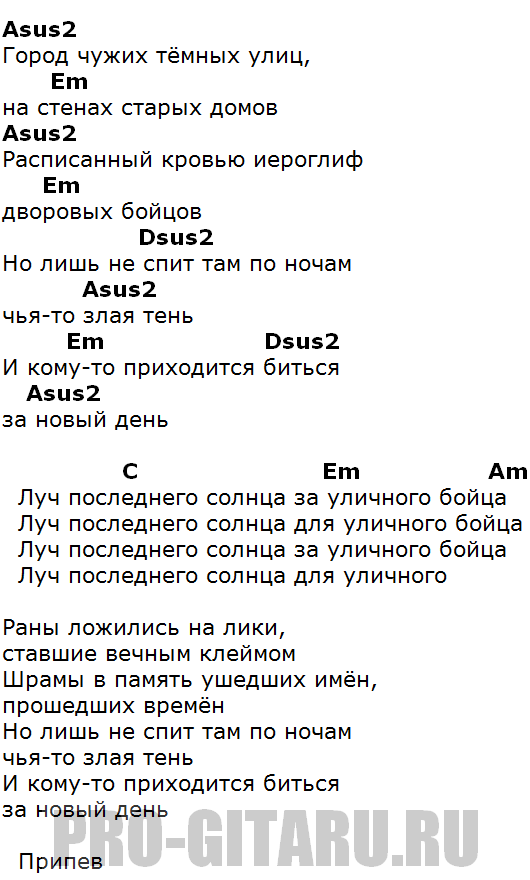 Asus2
Город чужих тёмных улиц,
Em
на стенах старых домов
Asus2
Расписанный кровью иероглиф
Em
дворовых бойцов
Dsus2
Но лишь не спит там по ночам
Asus2
чья-то злая тень
Em Dsus2
И кому-то приходится биться
Asus2
за новый день

C Em Am
Луч последнего солнца за уличного бойца
Луч последнего солнца для уличного бойца
Луч последнего солнца за уличного бойца
Луч последнего солнца для уличного

Раны ложились на лики,
ставшие вечным клеймом
Шрамы в память ушедших имён,
прошедших времён
Но лишь не спит там по ночам
чья-то злая тень
И кому-то приходится биться
за новый день

PRO-GITARU.RU

Припев